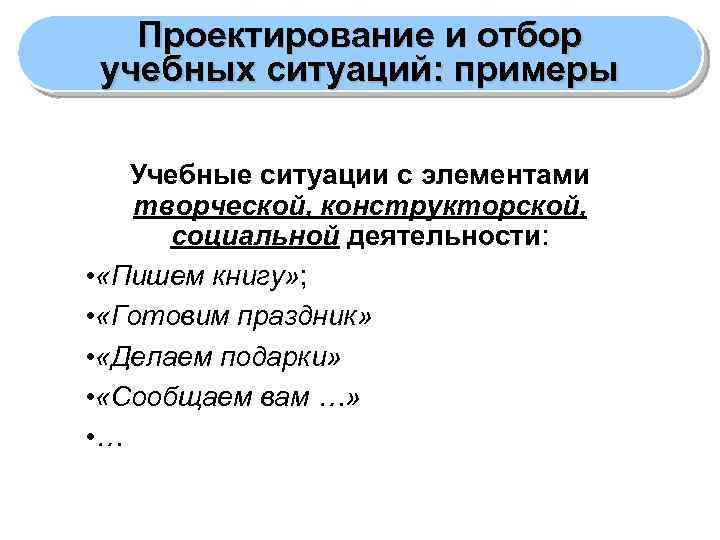 Проектирование и отбор учебных ситуаций: примеры

Учебные ситуации с элементами творческой, конструкторской, социальной деятельности:

•«Пишем книгу»;

•«Готовим праздник»

•«Делаем подарки»

•«Сообщаем вам …»

•…